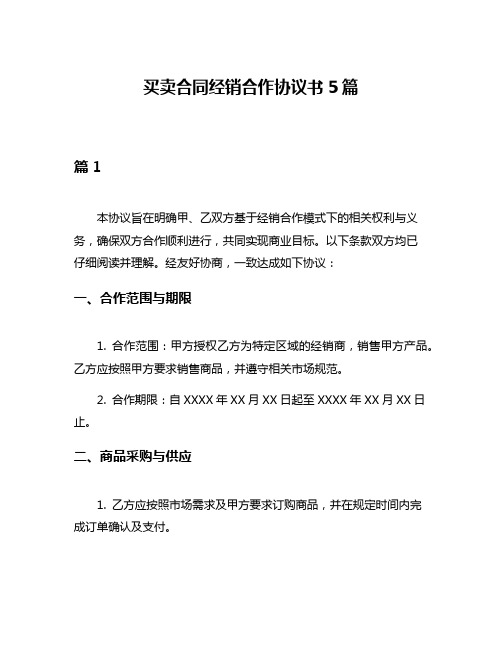 买卖合同经销合作协议书 5 篇

篇 1

本协议旨在明确甲、乙双方基于经销合作模式下的相关权利与义务，确保双方合作顺利进行，共同实现商业目标。以下条款双方均已仔细阅读并理解。经友好协商，一致达成如下协议：

一、合作范围与期限

1. 合作范围：甲方授权乙方为特定区域的经销商，销售甲方产品。乙方应按照甲方要求销售商品，并遵守相关市场规范。

2. 合作期限：自 XXXX 年 XX 月 XX 日起至 XXXX 年 XX 月 XX 日止。

二、商品采购与供应

1. 乙方应按照市场需求及甲方要求订购商品，并在规定时间内完成订单确认及支付。